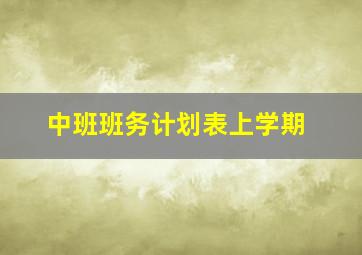 中班班务计划表上学期